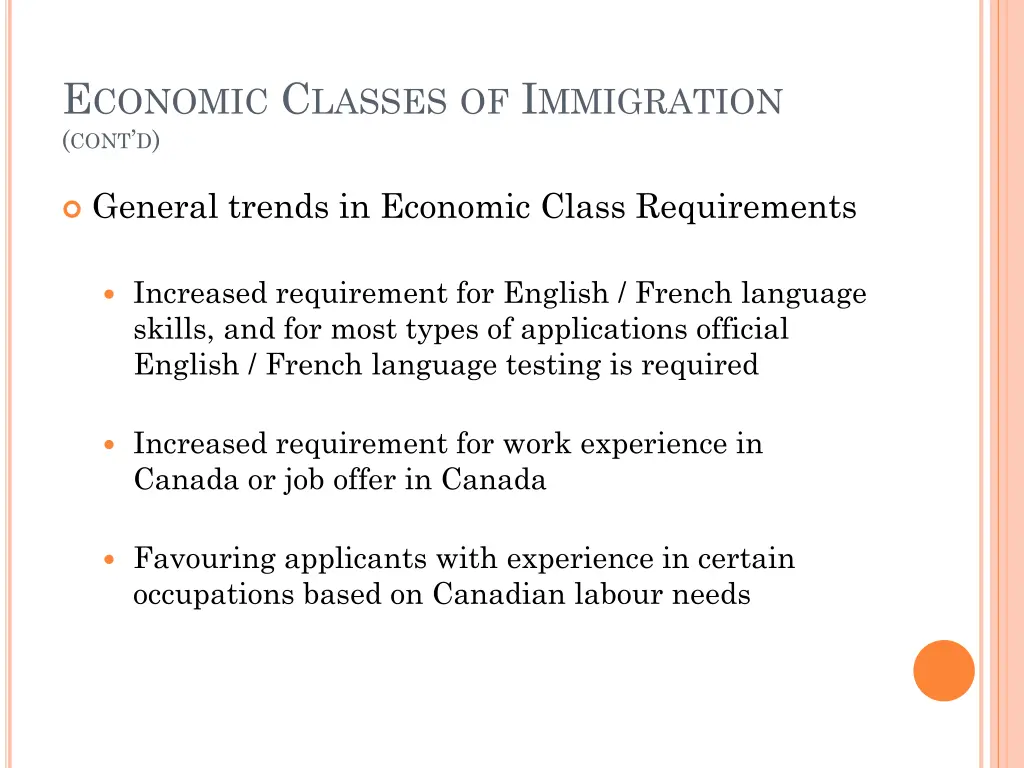 ECONOMIC CLASSES OF IMMIGRATION (CONT'D)

General trends in Economic Class Requirements

Increased requirement for English / French language skills, and for most types of applications official English / French language testing is required

Increased requirement for work experience in Canada or job offer in Canada

Favouring applicants with experience in certain occupations based on Canadian labour needs